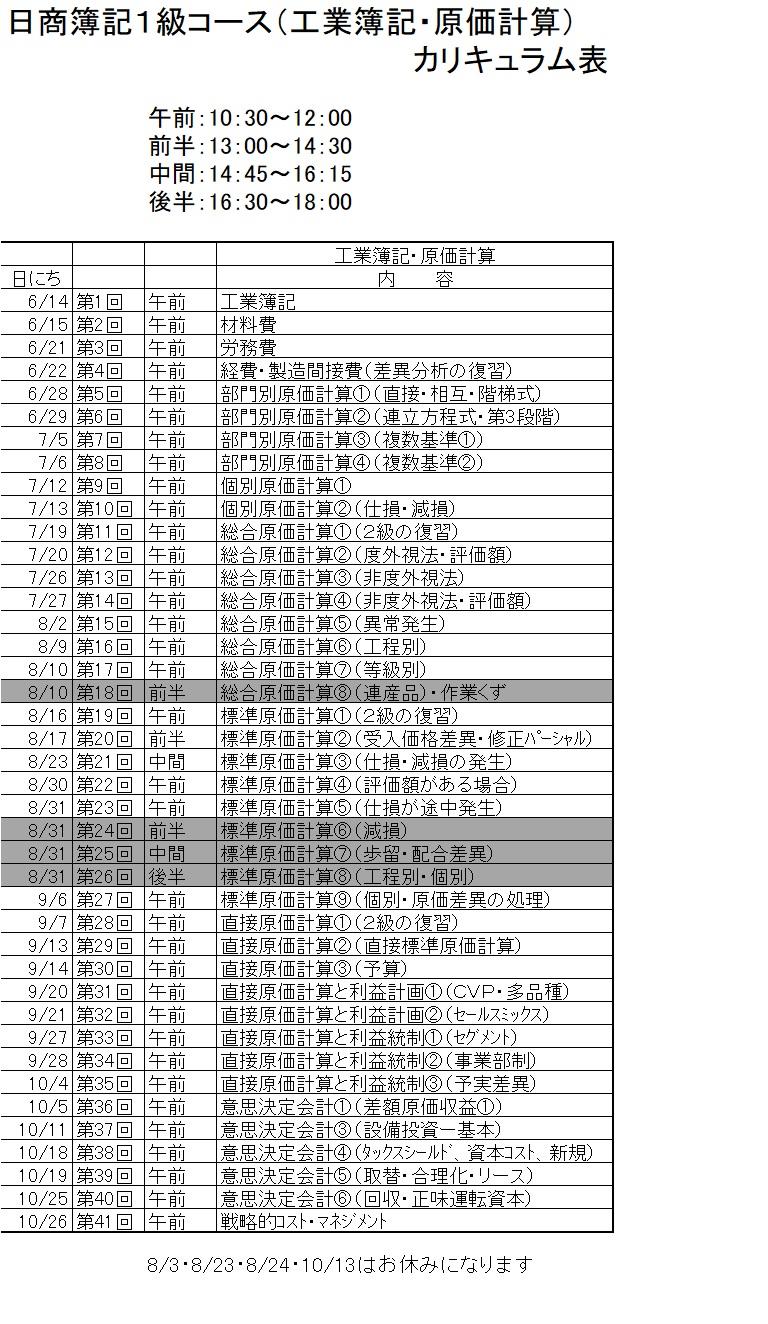 日商簿記1級コース（工業簿記・原価計算）
カリキュラム表

午前：10：30～12：00
前半：13：00～14：30
中間：14：45～16：15
後半：16：30～18：00

| | | | 工業簿記・原価計算 |
|---|---|---|---|
| 日にち | | | 内　容 |
| 6/14 | 第1回 | 午前 | 工業簿記 |
| 6/15 | 第2回 | 午前 | 材料費 |
| 6/21 | 第3回 | 午前 | 労務費 |
| 6/22 | 第4回 | 午前 | 経費・製造間接費（差異分析の復習） |
| 6/28 | 第5回 | 午前 | 部門別原価計算①（直接・相互・階梯式） |
| 6/29 | 第6回 | 午前 | 部門別原価計算②（連立方程式・第3段階） |
| 7/5 | 第7回 | 午前 | 部門別原価計算③（複数基準①） |
| 7/6 | 第8回 | 午前 | 部門別原価計算④（複数基準②） |
| 7/12 | 第9回 | 午前 | 個別原価計算① |
| 7/13 | 第10回 | 午前 | 個別原価計算②（仕損・減損） |
| 7/19 | 第11回 | 午前 | 総合原価計算①（2級の復習） |
| 7/20 | 第12回 | 午前 | 総合原価計算②（度外視法・評価額） |
| 7/26 | 第13回 | 午前 | 総合原価計算③（非度外視法） |
| 7/27 | 第14回 | 午前 | 総合原価計算④（非度外視法・評価額） |
| 8/2 | 第15回 | 午前 | 総合原価計算⑤（異常発生） |
| 8/9 | 第16回 | 午前 | 総合原価計算⑥（工程別） |
| 8/10 | 第17回 | 午前 | 総合原価計算⑦（等級別） |
| 8/10 | 第18回 | 前半 | 総合原価計算⑧（連産品）・作業くず |
| 8/16 | 第19回 | 午前 | 標準原価計算①（2級の復習） |
| 8/17 | 第20回 | 前半 | 標準原価計算②（受入価格差異・修正パーシャル） |
| 8/23 | 第21回 | 中間 | 標準原価計算③（仕損・減損の発生） |
| 8/30 | 第22回 | 午前 | 標準原価計算④（評価額がある場合） |
| 8/31 | 第23回 | 午前 | 標準原価計算⑤（仕損が途中発生） |
| 8/31 | 第24回 | 前半 | 標準原価計算⑥（減損） |
| 8/31 | 第25回 | 中間 | 標準原価計算⑦（歩留・配合差異） |
| 8/31 | 第26回 | 後半 | 標準原価計算⑧（工程別・個別） |
| 9/6 | 第27回 | 午前 | 標準原価計算⑨（個別・原価差異の処理） |
| 9/7 | 第28回 | 午前 | 直接原価計算①（2級の復習） |
| 9/13 | 第29回 | 午前 | 直接原価計算②（直接標準原価計算） |
| 9/14 | 第30回 | 午前 | 直接原価計算③（予算） |
| 9/20 | 第31回 | 午前 | 直接原価計算と利益計画①（CVP・多品種） |
| 9/21 | 第32回 | 午前 | 直接原価計算と利益計画②（セールスミックス） |
| 9/27 | 第33回 | 午前 | 直接原価計算と利益統制①（セグメント） |
| 9/28 | 第34回 | 午前 | 直接原価計算と利益統制②（事業部制） |
| 10/4 | 第35回 | 午前 | 直接原価計算と利益統制③（予実差異） |
| 10/5 | 第36回 | 午前 | 意思決定会計①（差額原価収益①） |
| 10/11 | 第37回 | 午前 | 意思決定会計③（設備投資ー基本） |
| 10/18 | 第38回 | 午前 | 意思決定会計④（タックスシールド、資本コスト、新規） |
| 10/19 | 第39回 | 午前 | 意思決定会計⑤（取替・合理化・リース） |
| 10/25 | 第40回 | 午前 | 意思決定会計⑥（回収・正味運転資本） |
| 10/26 | 第41回 | 午前 | 戦略的コスト・マネジメント |

8/3・8/23・8/24・10/13はお休みになります